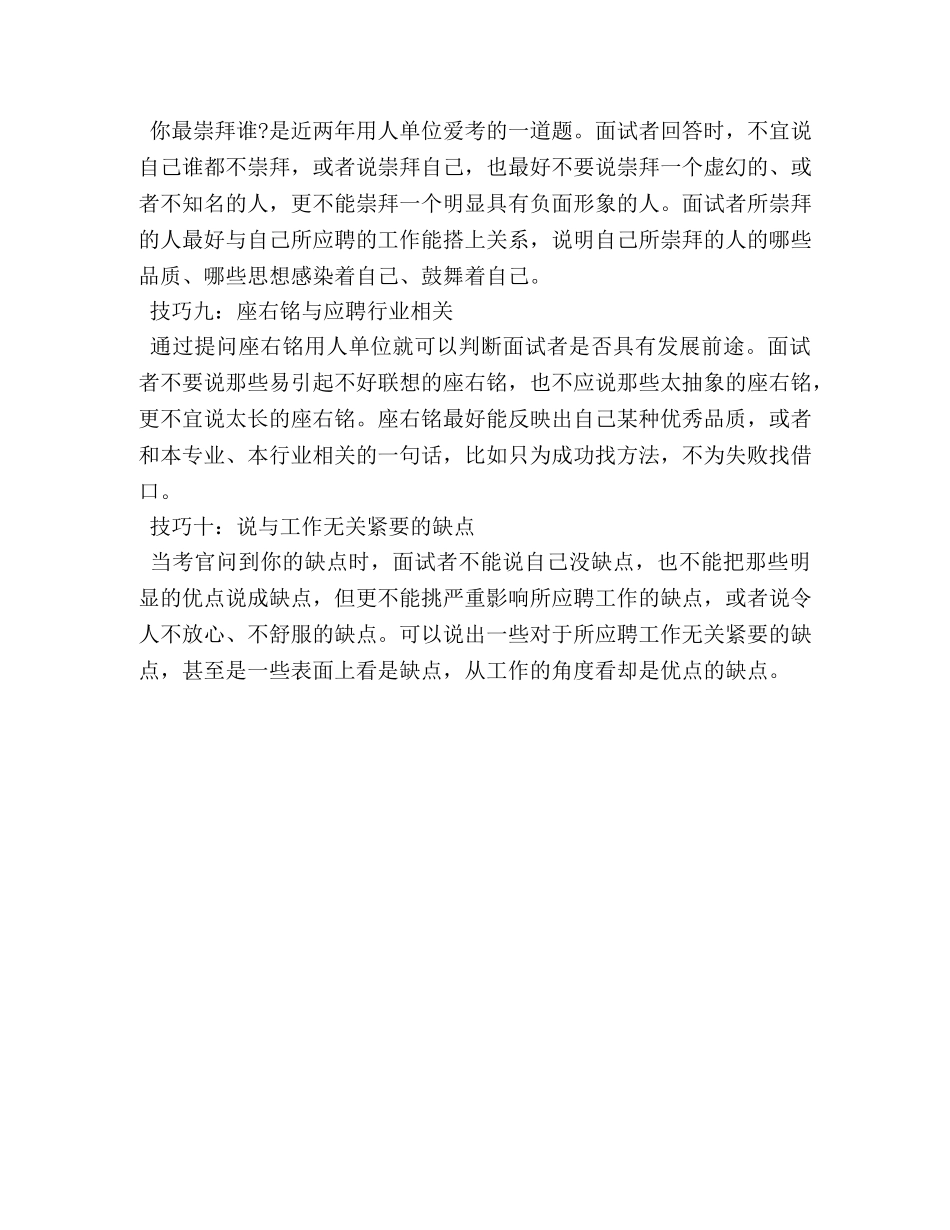 你最崇拜谁?是近两年用人单位爱考的一道题。面试者回答时，不宜说自己谁都不崇拜，或者说崇拜自己，也最好不要说崇拜一个虚幻的、或者不知名的人，更不能崇拜一个明显具有负面形象的人。面试者所崇拜的人最好与自己所应聘的工作能搭上关系，说明自己所崇拜的人的哪些品质、哪些思想感染着自己、鼓舞着自己。

技巧九：座右铭与应聘行业相关

通过提问座右铭用人单位就可以判断面试者是否具有发展前途。面试者不要说那些易引起不好联想的座右铭，也不应说那些太抽象的座右铭，更不宜说太长的座右铭。座右铭最好能反映出自己某种优秀品质，或者和本专业、本行业相关的一句话，比如只为成功找方法，不为失败找借口。

技巧十：说与工作无关紧要的缺点

当考官问到你的缺点时，面试者不能说自己没缺点，也不能把那些明显的优点说成缺点，但更不能挑严重影响所应聘工作的缺点，或者说令人不放心、不舒服的缺点。可以说出一些对于所应聘工作无关紧要的缺点，甚至是一些表面上看是缺点，从工作的角度看却是优点的缺点。